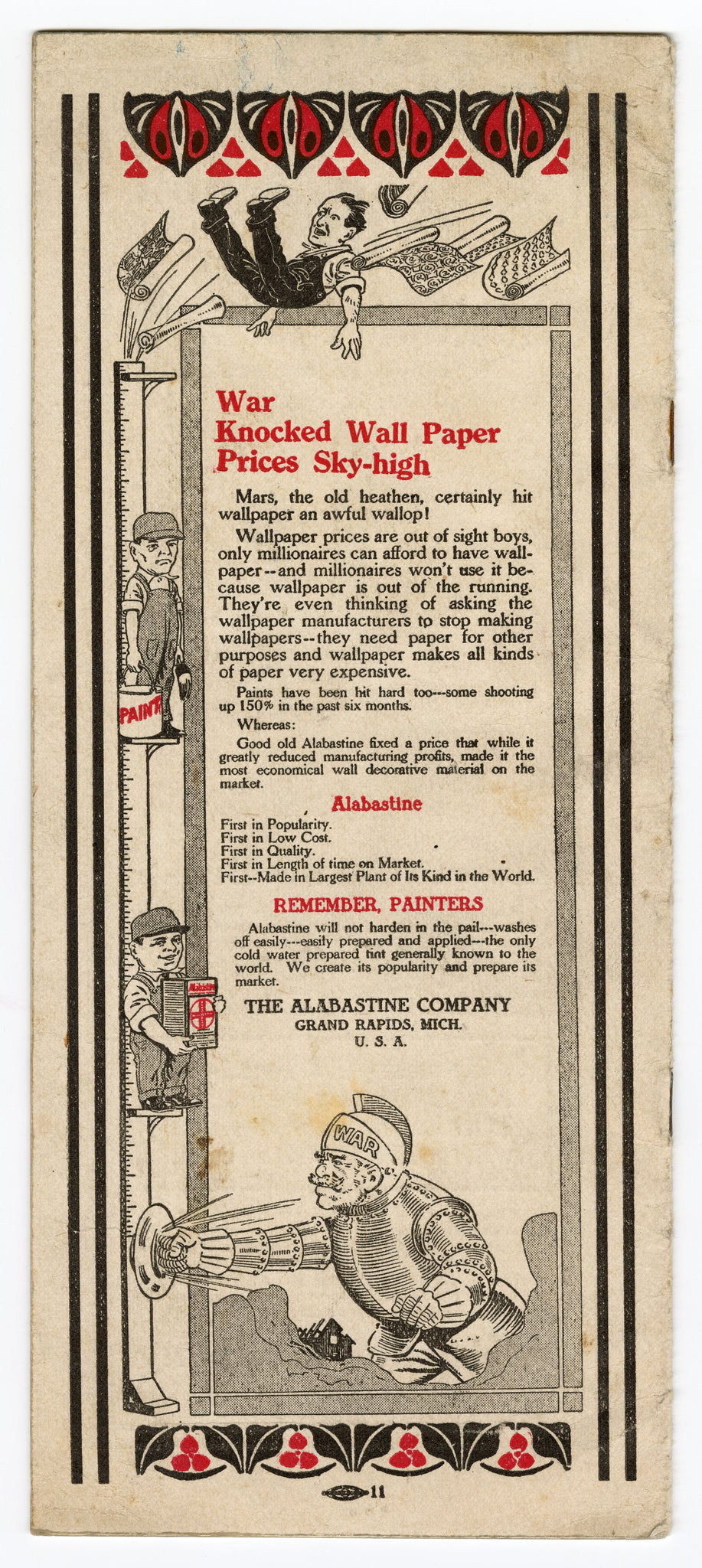 War
Knocked Wall Paper
Prices Sky-high

Mars, the old heathen, certainly hit wallpaper an awful wallop!

Wallpaper prices are out of sight boys, only millionaires can afford to have wallpaper--and millionaires won't use it because wallpaper is out of the running. They're even thinking of asking the wallpaper manufacturers to stop making wallpapers--they need paper for other purposes and wallpaper makes all kinds of paper very expensive.

Paints have been hit hard too---some shooting up 150% in the past six months.

Whereas:

Good old Alabastine fixed a price that while it greatly reduced manufacturing profits, made it the most economical wall decorative material on the market.

Alabastine

First in Popularity.
First in Low Cost.
First in Quality.
First in Length of time on Market.
First--Made in Largest Plant of Its Kind in the World.

REMEMBER, PAINTERS

Alabastine will not harden in the pail---washes off easily---easily prepared and applied---the only cold water prepared tint generally known to the world. We create its popularity and prepare its market.

THE ALABASTINE COMPANY
GRAND RAPIDS, MICH.
U. S. A.

PAINT

Alabastine

WAR

11